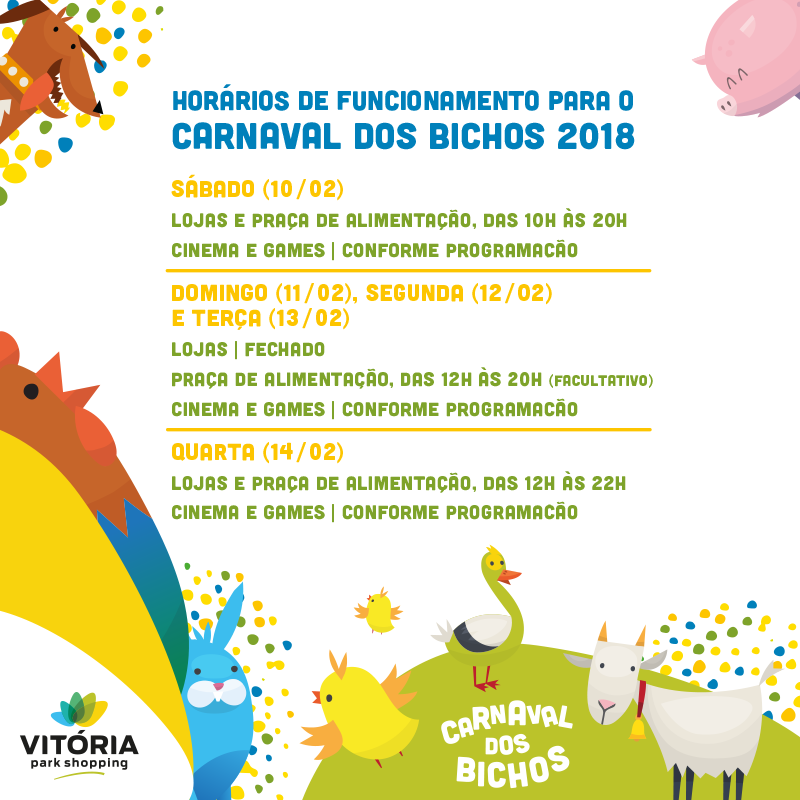 HORÁRIOS DE FUNCIONAMENTO PARA O
CARNAVAL DOS BICHOS 2018

SÁBADO (10/02)

LOJAS E PRAÇA DE ALIMENTAÇÃO, DAS 10H ÀS 20H

CINEMA E GAMES | CONFORME PROGRAMACÃO

DOMINGO (11/02), SEGUNDA (12/02)
E TERÇA (13/02)

LOJAS | FECHADO

PRAÇA DE ALIMENTAÇÃO, DAS 12H ÀS 20H (FACULTATIVO)

CINEMA E GAMES | CONFORME PROGRAMACÃO

QUARTA (14/02)

LOJAS E PRAÇA DE ALIMENTAÇÃO, DAS 12H ÀS 22H

CINEMA E GAMES | CONFORME PROGRAMACÃO

VITÓRIA
park shopping

CARNAVAL
DOS
BICHOS